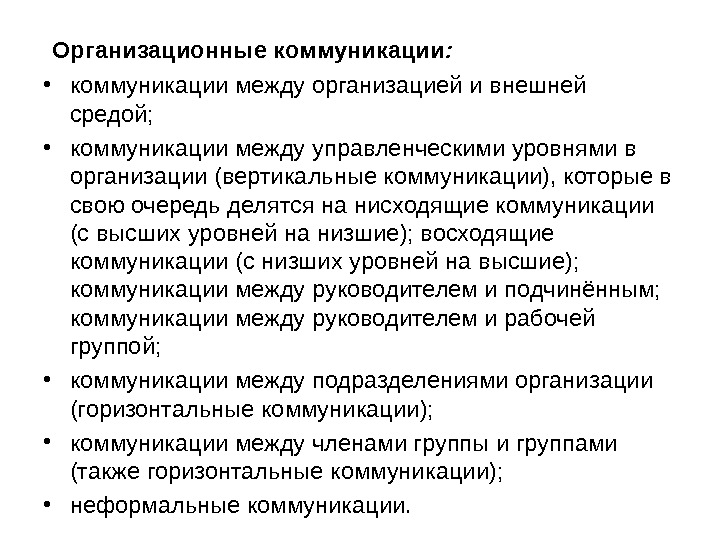 Организационные коммуникации:

• коммуникации между организацией и внешней средой;

• коммуникации между управленческими уровнями в организации (вертикальные коммуникации), которые в свою очередь делятся на нисходящие коммуникации (с высших уровней на низшие); восходящие коммуникации (с низших уровней на высшие); коммуникации между руководителем и подчинённым; коммуникации между руководителем и рабочей группой;

• коммуникации между подразделениями организации (горизонтальные коммуникации);

• коммуникации между членами группы и группами (также горизонтальные коммуникации);

• неформальные коммуникации.